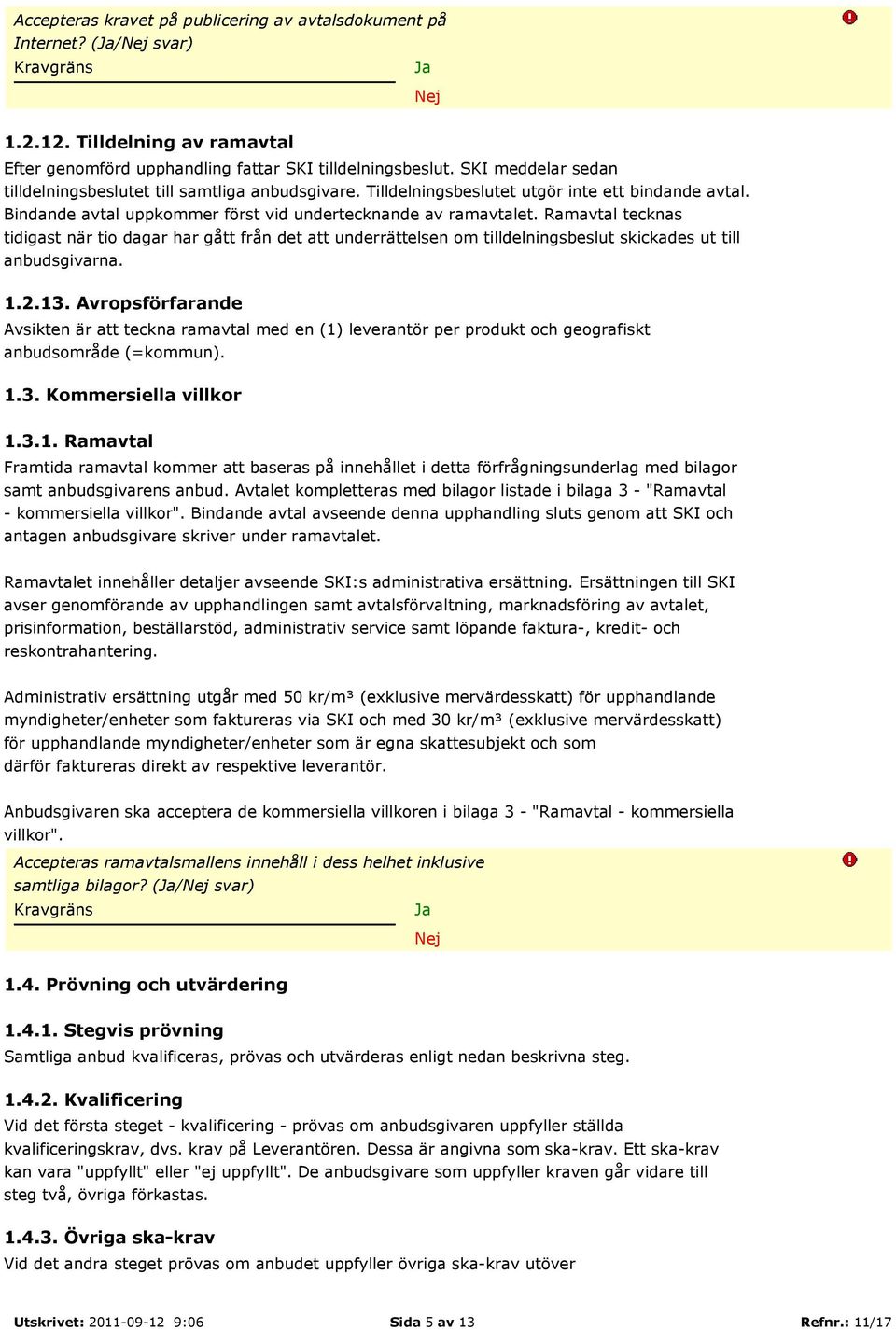 Accepteras kravet på publicering av avtalsdokument på Internet? (Ja/Nej svar)
Kravgräns

Ja

Nej

1.2.12. Tilldelning av ramavtal
Efter genomförd upphandling fattar SKI tilldelningsbeslut. SKI meddelar sedan tilldelningsbeslutet till samtliga anbudsgivare. Tilldelningsbeslutet utgör inte ett bindande avtal. Bindande avtal uppkommer först vid undertecknande av ramavtalet. Ramavtal tecknas tidigast när tio dagar har gått från det att underrättelsen om tilldelningsbeslut skickades ut till anbudsgivarna.

1.2.13. Avropsförfarande
Avsikten är att teckna ramavtal med en (1) leverantör per produkt och geografiskt anbudsområde (=kommun).

1.3. Kommersiella villkor

1.3.1. Ramavtal
Framtida ramavtal kommer att baseras på innehållet i detta förfrågningsunderlag med bilagor samt anbudsgivarens anbud. Avtalet kompletteras med bilagor listade i bilaga 3 - "Ramavtal - kommersiella villkor". Bindande avtal avseende denna upphandling sluts genom att SKI och antagen anbudsgivare skriver under ramavtalet.

Ramavtalet innehåller detaljer avseende SKI:s administrativa ersättning. Ersättningen till SKI avser genomförande av upphandlingen samt avtalsförvaltning, marknadsföring av avtalet, prisinformation, beställarstöd, administrativ service samt löpande faktura-, kredit- och reskontrahantering.

Administrativ ersättning utgår med 50 kr/m³ (exklusive mervärdesskatt) för upphandlande myndigheter/enheter som faktureras via SKI och med 30 kr/m³ (exklusive mervärdesskatt) för upphandlande myndigheter/enheter som är egna skattesubjekt och som därför faktureras direkt av respektive leverantör.

Anbudsgivaren ska acceptera de kommersiella villkoren i bilaga 3 - "Ramavtal - kommersiella villkor".

Accepteras ramavtalsmallens innehåll i dess helhet inklusive samtliga bilagor? (Ja/Nej svar)
Kravgräns

Ja

Nej

1.4. Prövning och utvärdering

1.4.1. Stegvis prövning
Samtliga anbud kvalificeras, prövas och utvärderas enligt nedan beskrivna steg.

1.4.2. Kvalificering
Vid det första steget - kvalificering - prövas om anbudsgivaren uppfyller ställda kvalificeringskrav, dvs. krav på Leverantören. Dessa är angivna som ska-krav. Ett ska-krav kan vara "uppfyllt" eller "ej uppfyllt". De anbudsgivare som uppfyller kraven går vidare till steg två, övriga förkastas.

1.4.3. Övriga ska-krav
Vid det andra steget prövas om anbudet uppfyller övriga ska-krav utöver

Utskrivet: 2011-09-12 9:06   Sida 5 av 13   Refnr.: 11/17